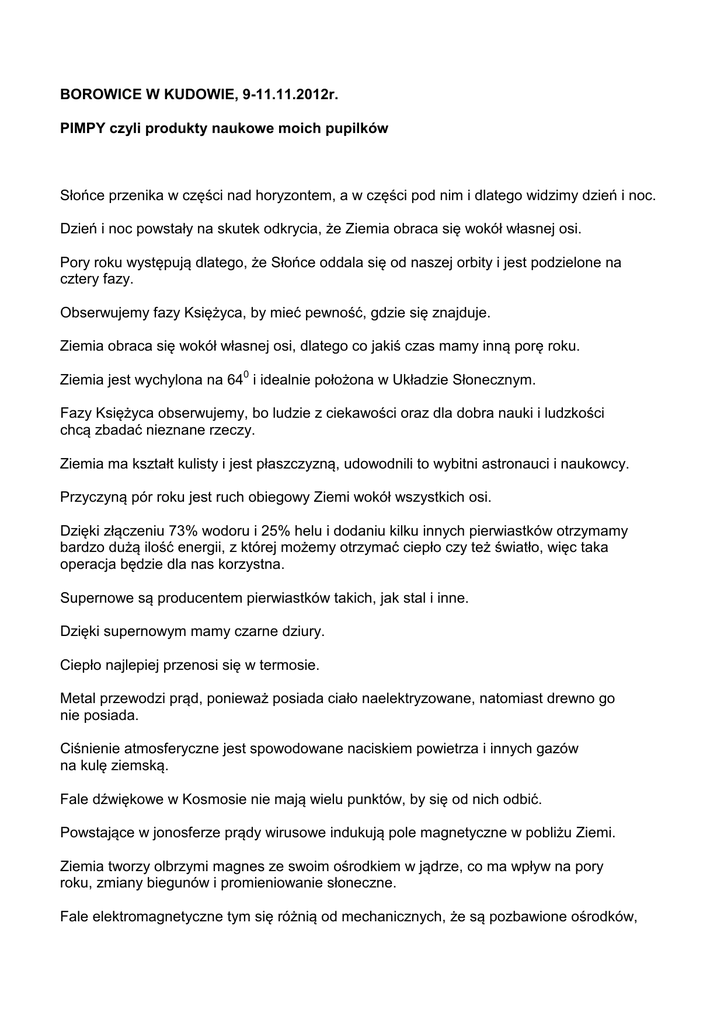 BOROWICE W KUDOWIE, 9-11.11.2012r.

PIMPY czyli produkty naukowe moich pupilków

Słońce przenika w części nad horyzontem, a w części pod nim i dlatego widzimy dzień i noc.

Dzień i noc powstały na skutek odkrycia, że Ziemia obraca się wokół własnej osi.

Pory roku występują dlatego, że Słońce oddala się od naszej orbity i jest podzielone na cztery fazy.

Obserwujemy fazy Księżyca, by mieć pewność, gdzie się znajduje.

Ziemia obraca się wokół własnej osi, dlatego co jakiś czas mamy inną porę roku.

Ziemia jest wychylona na $64^0$ i idealnie położona w Układzie Słonecznym.

Fazy Księżyca obserwujemy, bo ludzie z ciekawości oraz dla dobra nauki i ludzkości chcą zbadać nieznane rzeczy.

Ziemia ma kształt kulisty i jest płaszczyzną, udowodnili to wybitni astronauci i naukowcy.

Przyczyną pór roku jest ruch obiegowy Ziemi wokół wszystkich osi.

Dzięki złączeniu 73% wodoru i 25% helu i dodaniu kilku innych pierwiastków otrzymamy bardzo dużą ilość energii, z której możemy otrzymać ciepło czy też światło, więc taka operacja będzie dla nas korzystna.

Supernowe są producentem pierwiastków takich, jak stal i inne.

Dzięki supernowym mamy czarne dziury.

Ciepło najlepiej przenosi się w termosie.

Metal przewodzi prąd, ponieważ posiada ciało naelektryzowane, natomiast drewno go nie posiada.

Ciśnienie atmosferyczne jest spowodowane naciskiem powietrza i innych gazów na kulę ziemską.

Fale dźwiękowe w Kosmosie nie mają wielu punktów, by się od nich odbić.

Powstające w jonosferze prądy wirusowe indukują pole magnetyczne w pobliżu Ziemi.

Ziemia tworzy olbrzymi magnes ze swoim ośrodkiem w jądrze, co ma wpływ na pory roku, zmiany biegunów i promieniowanie słoneczne.

Fale elektromagnetyczne tym się różnią od mechanicznych, że są pozbawione ośrodków,